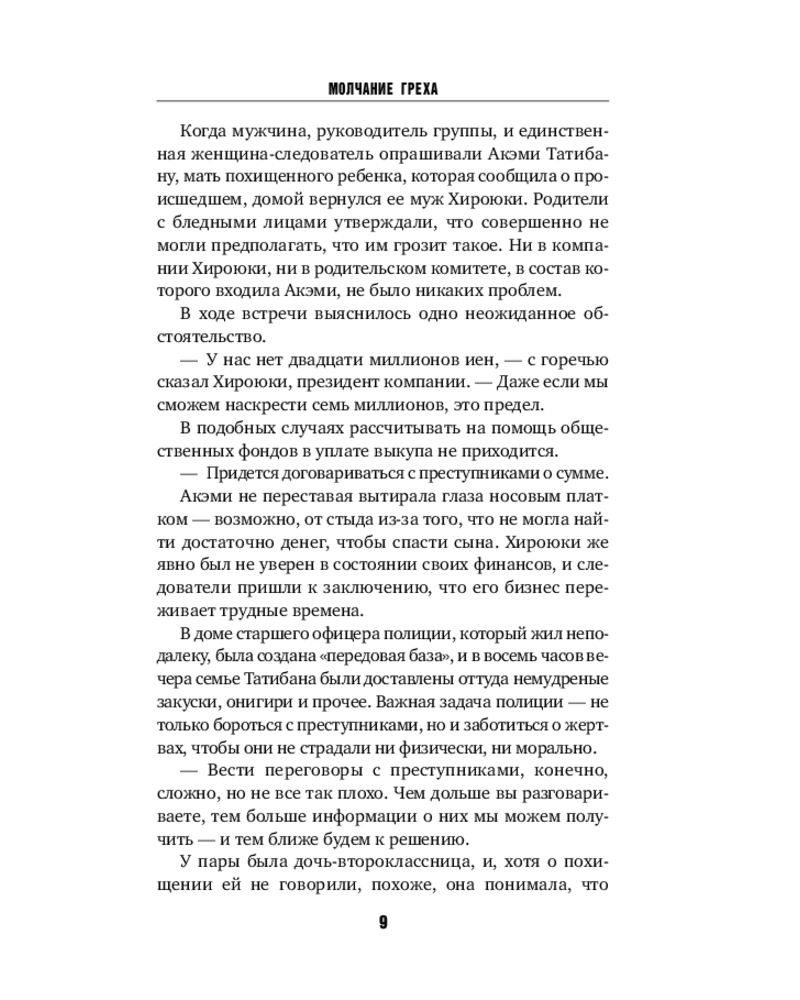 МОЛЧАНИЕ ГРЕХА

Когда мужчина, руководитель группы, и единственная женщина-следователь опрашивали Акэми Татибану, мать похищенного ребенка, которая сообщила о происшедшем, домой вернулся ее муж Хироюки. Родители с бледными лицами утверждали, что совершенно не могли предполагать, что им грозит такое. Ни в компании Хироюки, ни в родительском комитете, в состав которого входила Акэми, не было никаких проблем.

В ходе встречи выяснилось одно неожиданное обстоятельство.

— У нас нет двадцати миллионов иен, — с горечью сказал Хироюки, президент компании. — Даже если мы сможем наскрести семь миллионов, это предел.

В подобных случаях рассчитывать на помощь общественных фондов в уплате выкупа не приходится.

— Придется договариваться с преступниками о сумме.

Акэми не переставая вытирала глаза носовым платком — возможно, от стыда из-за того, что не могла найти достаточно денег, чтобы спасти сына. Хироюки же явно был не уверен в состоянии своих финансов, и следователи пришли к заключению, что его бизнес переживает трудные времена.

В доме старшего офицера полиции, который жил неподалеку, была создана «передовая база», и в восемь часов вечера семье Татибана были доставлены оттуда немудреные закуски, онигири и прочее. Важная задача полиции — не только бороться с преступниками, но и заботиться о жертвах, чтобы они не страдали ни физически, ни морально.

— Вести переговоры с преступниками, конечно, сложно, но не все так плохо. Чем дольше вы разговариваете, тем больше информации о них мы можем получить — и тем ближе будем к решению.

У пары была дочь-второклассница, и, хотя о похищении ей не говорили, похоже, она понимала, что

9